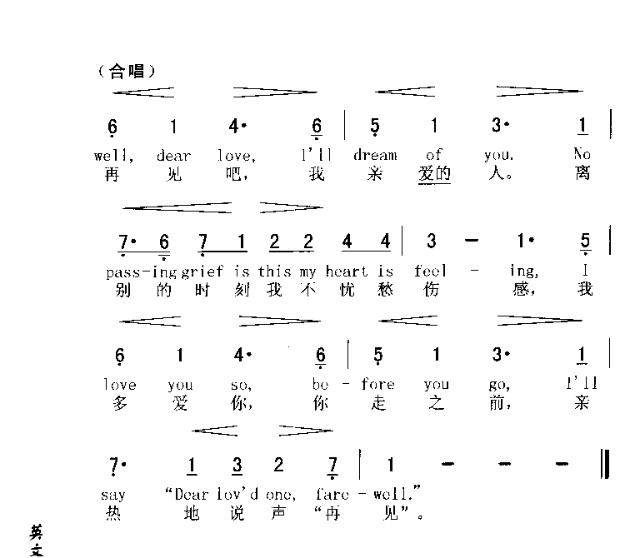 （合唱）

6 1 4· 6 | 5 1 3· 1 |
well, dear love, I'll dream of you. No
再 见 吧， 我 亲 爱的 人。 离

7· 6 7 1 2 2 4 4 | 3 — 1· 5 |
pass-ing grief is this my heart is feel - ing, I
别 的 时 刻 我 不 忧 愁 伤 感， 我

6 1 4· 6 | 5 1 3· 1 |
love you so, be - fore you go, I'll
多 爱 你， 你 走 之 前， 亲

7· 1 3 2 7 | 1 — — — ‖
say "Dear lov'd one, fare - well."
热 地 说 声 "再 见"。

英文